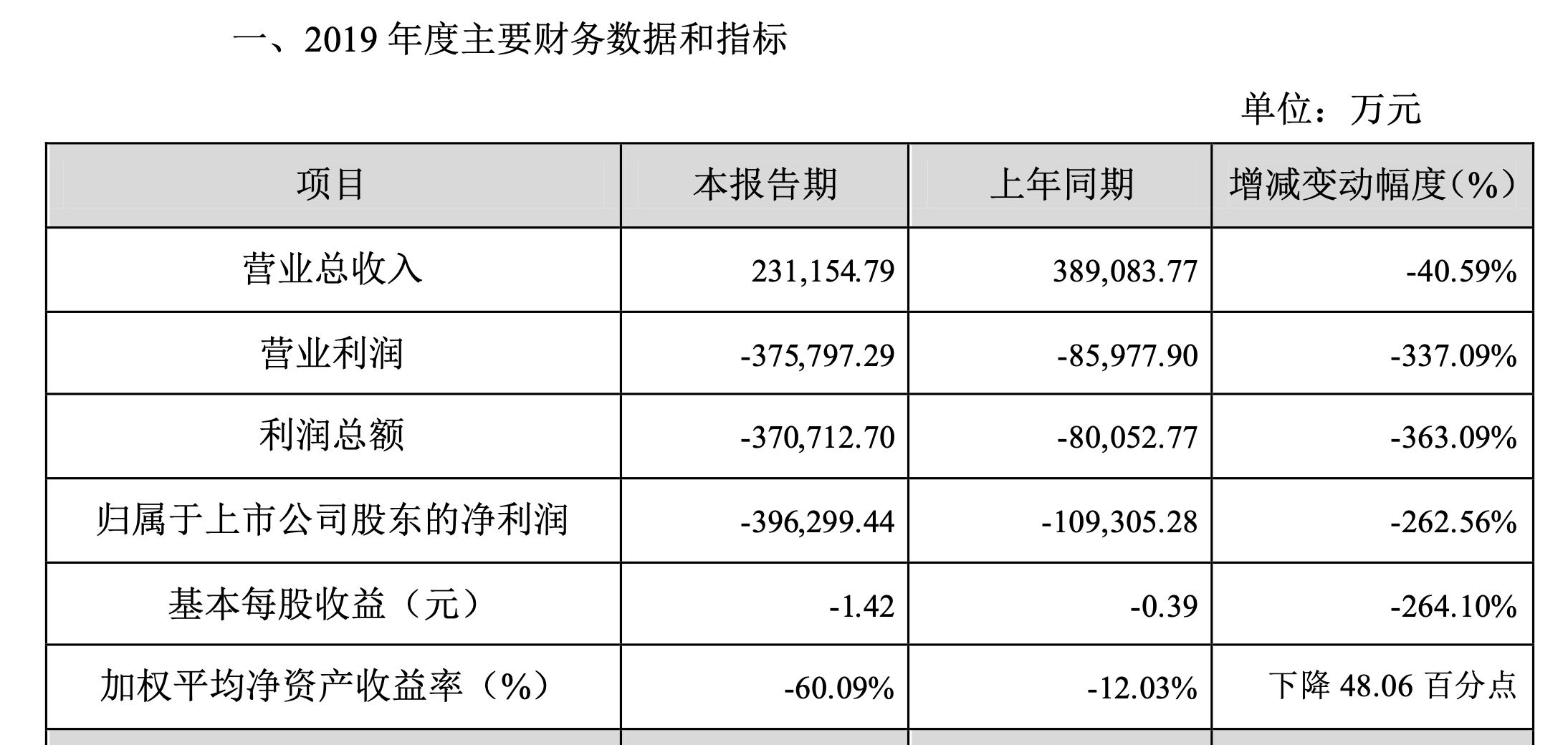 一、2019 年度主要财务数据和指标

单位：万元

| 项目 | 本报告期 | 上年同期 | 增减变动幅度(%) |
|---|---|---|---|
| 营业总收入 | 231,154.79 | 389,083.77 | -40.59% |
| 营业利润 | -375,797.29 | -85,977.90 | -337.09% |
| 利润总额 | -370,712.70 | -80,052.77 | -363.09% |
| 归属于上市公司股东的净利润 | -396,299.44 | -109,305.28 | -262.56% |
| 基本每股收益（元） | -1.42 | -0.39 | -264.10% |
| 加权平均净资产收益率（%） | -60.09% | -12.03% | 下降 48.06 百分点 |